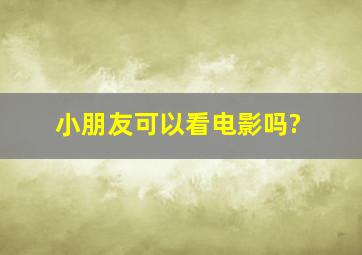 小朋友可以看电影吗?